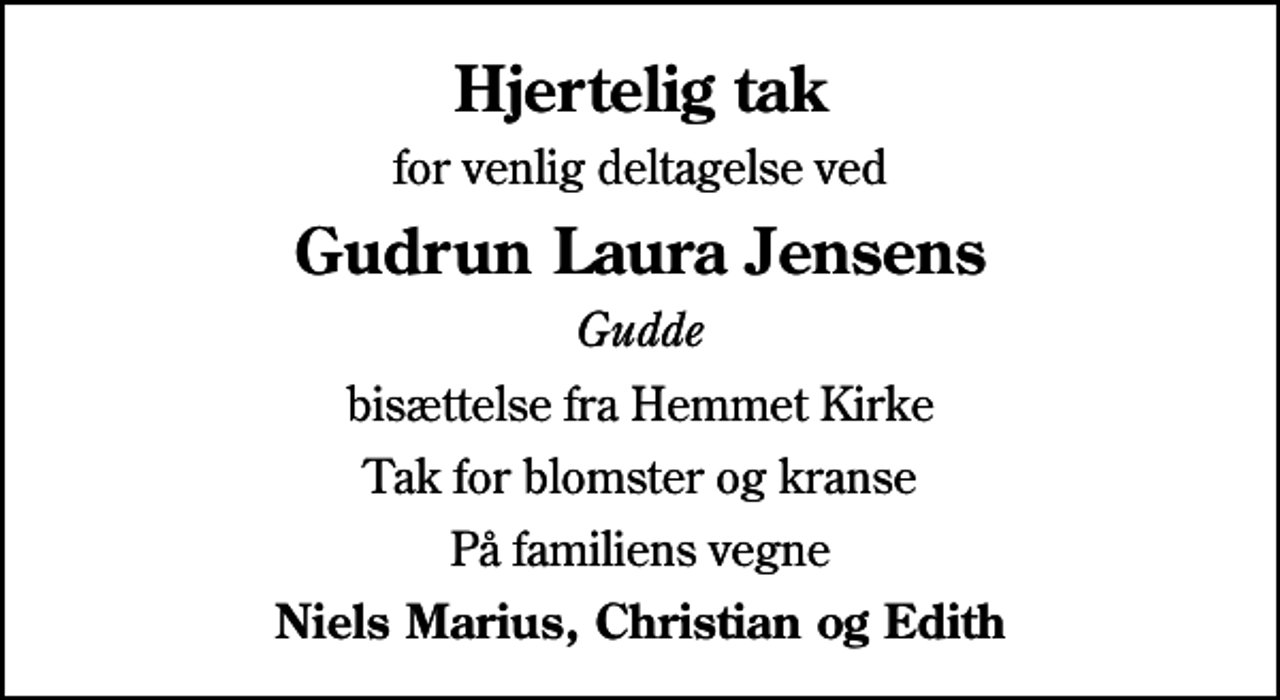 Hjertelig tak
for venlig deltagelse ved
Gudrun Laura Jensens
Gudde
bisættelse fra Hemmet Kirke
Tak for blomster og kranse
På familiens vegne
Niels Marius, Christian og Edith